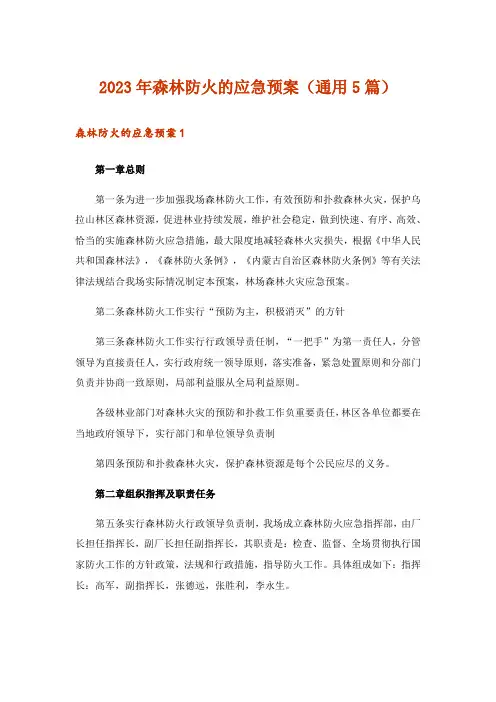 2023年森林防火的应急预案（通用5篇）

森林防火的应急预案1

第一章总则

第一条为进一步加强我场森林防火工作，有效预防和扑救森林火灾，保护乌拉山林区森林资源，促进林业持续发展，维护社会稳定，做到快速、有序、高效、恰当的实施森林防火应急措施，最大限度地减轻森林火灾损失，根据《中华人民共和国森林法》，《森林防火条例》，《内蒙古自治区森林防火条例》等有关法律法规结合我场实际情况制定本预案，林场森林火灾应急预案。

第二条森林防火工作实行“预防为主，积极消灭”的方针

第三条森林防火工作实行行政领导责任制，“一把手”为第一责任人，分管领导为直接责任人，实行政府统一领导原则，落实准备，紧急处置原则和分部门负责并协商一致原则，局部利益服从全局利益原则。

各级林业部门对森林火灾的预防和扑救工作负重要责任，林区各单位都要在当地政府领导下，实行部门和单位领导负责制

第四条预防和扑救森林火灾，保护森林资源是每个公民应尽的义务。

第二章组织指挥及职责任务

第五条实行森林防火行政领导负责制，我场成立森林防火应急指挥部，由厂长担任指挥长，副厂长担任副指挥长，其职责是：检查、监督、全场贯彻执行国家防火工作的方针政策，法规和行政措施，指导防火工作。具体组成如下：指挥长：高军，副指挥长，张德远，张胜利，李永生。